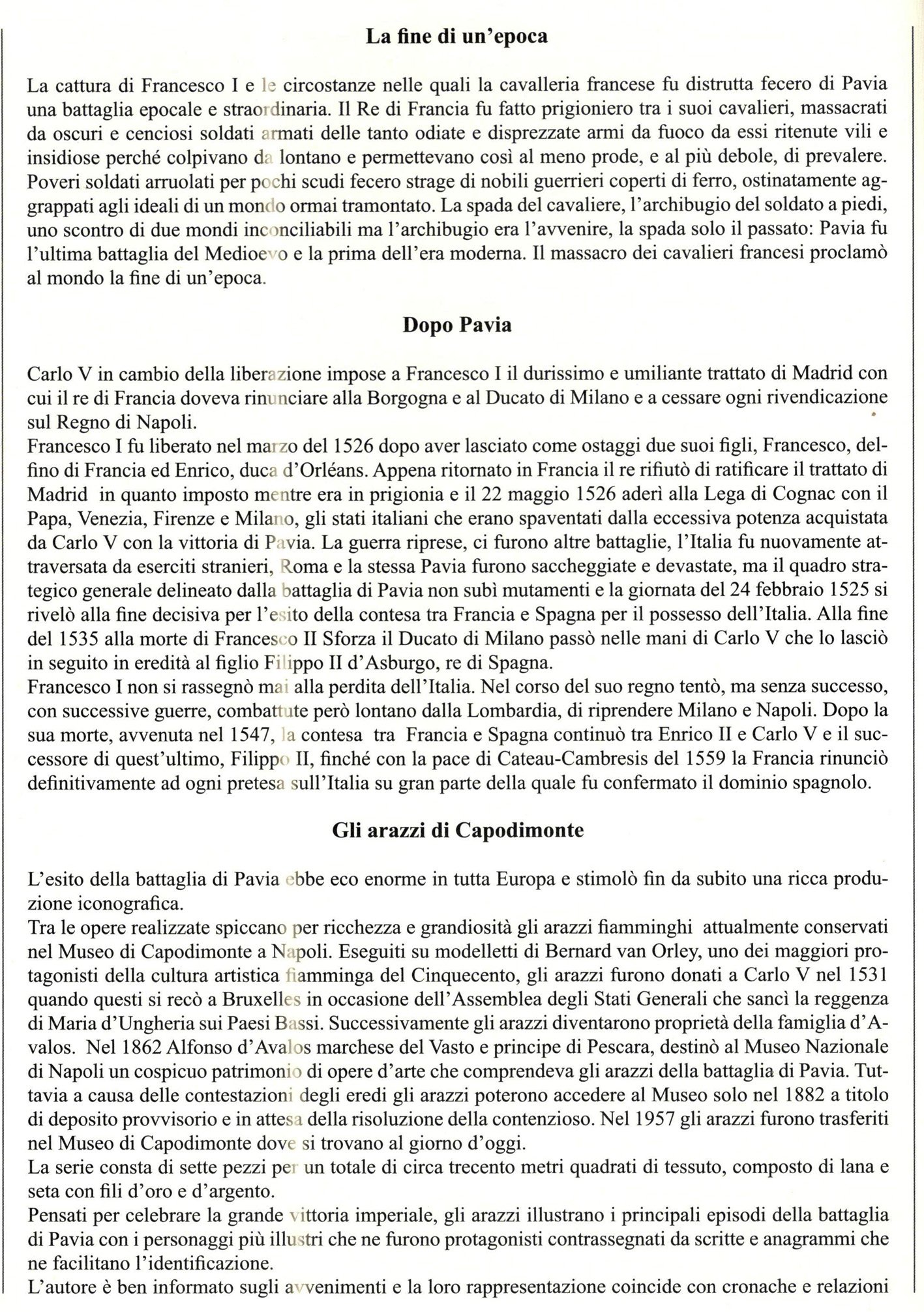 La fine di un'epoca

La cattura di Francesco I e le circostanze nelle quali la cavalleria francese fu distrutta fecero di Pavia una battaglia epocale e straordinaria. Il Re di Francia fu fatto prigioniero tra i suoi cavalieri, massacrati da oscuri e cenciosi soldati armati delle tanto odiate e disprezzate armi da fuoco da essi ritenute vili e insidiose perché colpivano da lontano e permettevano così al meno prode, e al più debole, di prevalere. Poveri soldati arruolati per pochi scudi fecero strage di nobili guerrieri coperti di ferro, ostinatamente aggrappati agli ideali di un mondo ormai tramontato. La spada del cavaliere, l'archibugio del soldato a piedi, uno scontro di due mondi inconciliabili ma l'archibugio era l'avvenire, la spada solo il passato: Pavia fu l'ultima battaglia del Medioevo e la prima dell'era moderna. Il massacro dei cavalieri francesi proclamò al mondo la fine di un'epoca.

Dopo Pavia

Carlo V in cambio della liberazione impose a Francesco I il durissimo e umiliante trattato di Madrid con cui il re di Francia doveva rinunciare alla Borgogna e al Ducato di Milano e a cessare ogni rivendicazione sul Regno di Napoli.
Francesco I fu liberato nel marzo del 1526 dopo aver lasciato come ostaggi due suoi figli, Francesco, delfino di Francia ed Enrico, duca d'Orléans. Appena ritornato in Francia il re rifiutò di ratificare il trattato di Madrid in quanto imposto mentre era in prigionia e il 22 maggio 1526 aderì alla Lega di Cognac con il Papa, Venezia, Firenze e Milano, gli stati italiani che erano spaventati dalla eccessiva potenza acquistata da Carlo V con la vittoria di Pavia. La guerra riprese, ci furono altre battaglie, l'Italia fu nuovamente attraversata da eserciti stranieri, Roma e la stessa Pavia furono saccheggiate e devastate, ma il quadro strategico generale delineato dalla battaglia di Pavia non subì mutamenti e la giornata del 24 febbraio 1525 si rivelò alla fine decisiva per l'esito della contesa tra Francia e Spagna per il possesso dell'Italia. Alla fine del 1535 alla morte di Francesco II Sforza il Ducato di Milano passò nelle mani di Carlo V che lo lasciò in seguito in eredità al figlio Filippo II d'Asburgo, re di Spagna.
Francesco I non si rassegnò mai alla perdita dell'Italia. Nel corso del suo regno tentò, ma senza successo, con successive guerre, combattute però lontano dalla Lombardia, di riprendere Milano e Napoli. Dopo la sua morte, avvenuta nel 1547, la contesa tra Francia e Spagna continuò tra Enrico II e Carlo V e il successore di quest'ultimo, Filippo II, finché con la pace di Cateau-Cambresis del 1559 la Francia rinunciò definitivamente ad ogni pretesa sull'Italia su gran parte della quale fu confermato il dominio spagnolo.

Gli arazzi di Capodimonte

L'esito della battaglia di Pavia ebbe eco enorme in tutta Europa e stimolò fin da subito una ricca produzione iconografica.
Tra le opere realizzate spiccano per ricchezza e grandiosità gli arazzi fiamminghi attualmente conservati nel Museo di Capodimonte a Napoli. Eseguiti su modelletti di Bernard van Orley, uno dei maggiori protagonisti della cultura artistica fiamminga del Cinquecento, gli arazzi furono donati a Carlo V nel 1531 quando questi si recò a Bruxelles in occasione dell'Assemblea degli Stati Generali che sancì la reggenza di Maria d'Ungheria sui Paesi Bassi. Successivamente gli arazzi diventarono proprietà della famiglia d'Avalos. Nel 1862 Alfonso d'Avalos marchese del Vasto e principe di Pescara, destinò al Museo Nazionale di Napoli un cospicuo patrimonio di opere d'arte che comprendeva gli arazzi della battaglia di Pavia. Tuttavia a causa delle contestazioni degli eredi gli arazzi poterono accedere al Museo solo nel 1882 a titolo di deposito provvisorio e in attesa della risoluzione della contenzioso. Nel 1957 gli arazzi furono trasferiti nel Museo di Capodimonte dove si trovano al giorno d'oggi.
La serie consta di sette pezzi per un totale di circa trecento metri quadrati di tessuto, composto di lana e seta con fili d'oro e d'argento.
Pensati per celebrare la grande vittoria imperiale, gli arazzi illustrano i principali episodi della battaglia di Pavia con i personaggi più illustri che ne furono protagonisti contrassegnati da scritte e anagrammi che ne facilitano l'identificazione.
L'autore è ben informato sugli avvenimenti e la loro rappresentazione coincide con cronache e relazioni